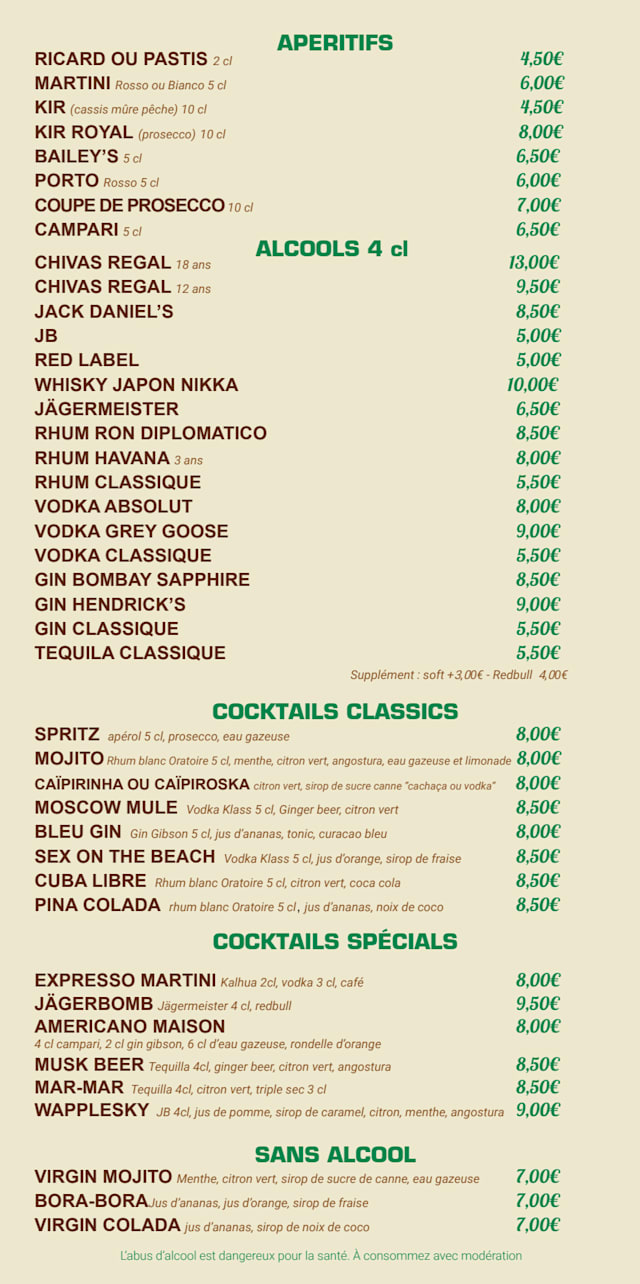 APERITIFS

RICARD OU PASTIS 2 cl 4,50€
MARTINI Rosso ou Bianco 5 cl 6,00€
KIR (cassis mûre pêche) 10 cl 4,50€
KIR ROYAL (prosecco) 10 cl 8,00€
BAILEY'S 5 cl 6,50€
PORTO Rosso 5 cl 6,00€
COUPE DE PROSECCO 10 cl 7,00€
CAMPARI 5 cl 6,50€

ALCOOLS 4 cl

CHIVAS REGAL 18 ans 13,00€
CHIVAS REGAL 12 ans 9,50€
JACK DANIEL'S 8,50€
JB 5,00€
RED LABEL 5,00€
WHISKY JAPON NIKKA 10,00€
JÄGERMEISTER 6,50€
RHUM RON DIPLOMATICO 8,50€
RHUM HAVANA 3 ans 8,00€
RHUM CLASSIQUE 5,50€
VODKA ABSOLUT 8,00€
VODKA GREY GOOSE 9,00€
VODKA CLASSIQUE 5,50€
GIN BOMBAY SAPPHIRE 8,50€
GIN HENDRICK'S 9,00€
GIN CLASSIQUE 5,50€
TEQUILA CLASSIQUE 5,50€

Supplément : soft +3,00€ - Redbull 4,00€

COCKTAILS CLASSICS

SPRITZ apérol 5 cl, prosecco, eau gazeuse 8,00€
MOJITO Rhum blanc Oratoire 5 cl, menthe, citron vert, angostura, eau gazeuse et limonade 8,00€
CAÏPIRINHA OU CAÏPIROSKA citron vert, sirop de sucre canne "cachaça ou vodka" 8,00€
MOSCOW MULE Vodka Klass 5 cl, Ginger beer, citron vert 8,50€
BLEU GIN Gin Gibson 5 cl, jus d'ananas, tonic, curacao bleu 8,00€
SEX ON THE BEACH Vodka Klass 5 cl, jus d'orange, sirop de fraise 8,50€
CUBA LIBRE Rhum blanc Oratoire 5 cl, citron vert, coca cola 8,50€
PINA COLADA rhum blanc Oratoire 5 cl , jus d'ananas, noix de coco 8,50€

COCKTAILS SPÉCIALS

EXPRESSO MARTINI Kalhua 2cl, vodka 3 cl, café 8,00€
JÄGERBOMB Jägermeister 4 cl, redbull 9,50€
AMERICANO MAISON 8,00€
4 cl campari, 2 cl gin gibson, 6 cl d'eau gazeuse, rondelle d'orange
MUSK BEER Tequilla 4cl, ginger beer, citron vert, angostura 8,50€
MAR-MAR Tequilla 4cl, citron vert, triple sec 3 cl 8,50€
WAPPLESKY JB 4cl, jus de pomme, sirop de caramel, citron, menthe, angostura 9,00€

SANS ALCOOL

VIRGIN MOJITO Menthe, citron vert, sirop de sucre de canne, eau gazeuse 7,00€
BORA-BORA Jus d'ananas, jus d'orange, sirop de fraise 7,00€
VIRGIN COLADA jus d'ananas, sirop de noix de coco 7,00€

L'abus d'alcool est dangereux pour la santé. À consommez avec modération